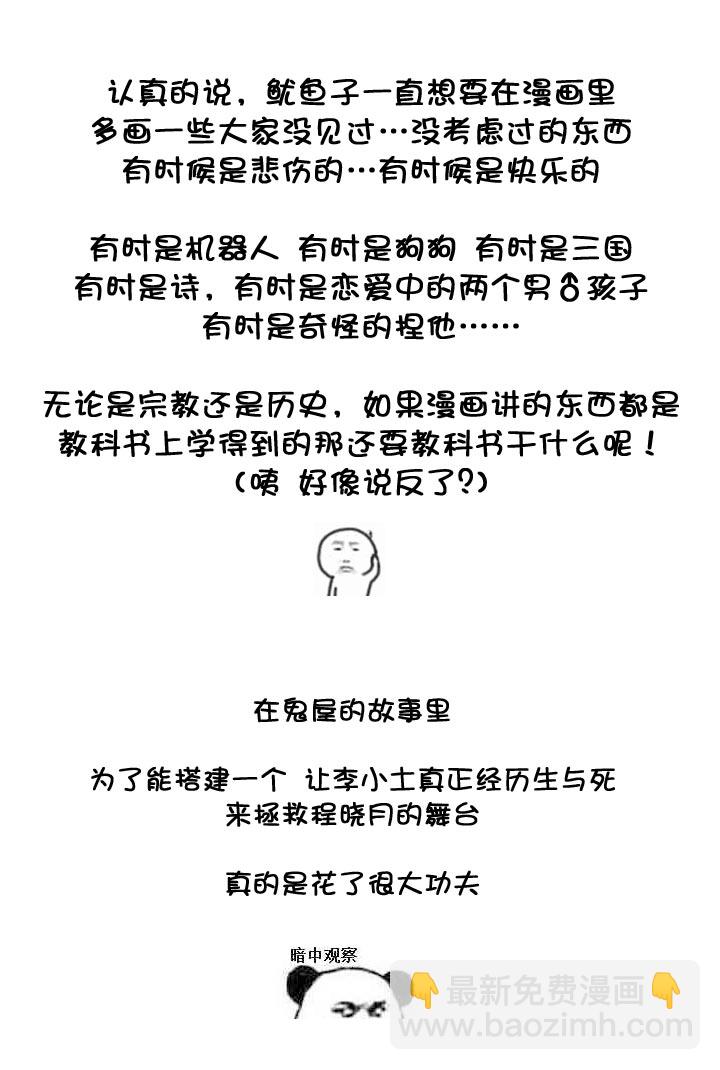 认真的说，鱿鱼子一直想要在漫画里
多画一些大家没见过…没考虑过的东西
有时候是悲伤的…有时候是快乐的

有时是机器人 有时是狗狗 有时是三国
有时是诗，有时是恋爱中的两个男♂孩子
有时是奇怪的捏他……

无论是宗教还是历史，如果漫画讲的东西都是
教科书上学得到的那还要教科书干什么呢！
(咦 好像说反了?)

在鬼屋的故事里

为了能搭建一个 让李小土真正经历生与死
来拯救程晓月的舞台

真的是花了很大功夫

暗中观察

👇最新免费漫画👇
www.baozimh.com